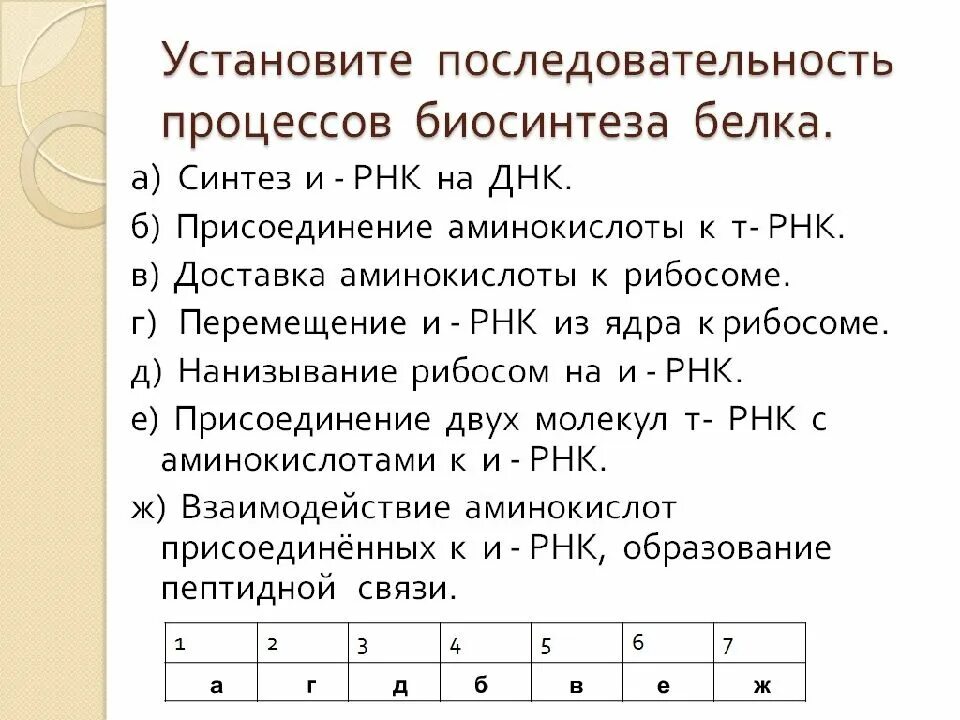 Установите последовательность процессов биосинтеза белка.

а) Синтез и - РНК на ДНК.

б) Присоединение аминокислоты к т- РНК.

в) Доставка аминокислоты к рибосоме.

г) Перемещение и - РНК из ядра к рибосоме.

д) Нанизывание рибосом на и - РНК.

е) Присоединение двух молекул т- РНК с аминокислотами к и - РНК.

ж) Взаимодействие аминокислот присоединённых к и - РНК, образование пептидной связи.

| 1 | 2 | 3 | 4 | 5 | 6 | 7 |
|---|---|---|---|---|---|---|
| а | г | д | б | в | е | ж |